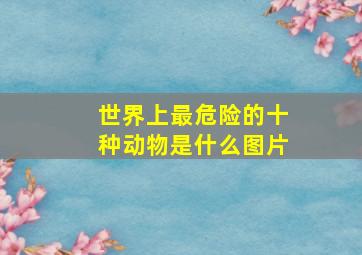 世界上最危险的十种动物是什么图片